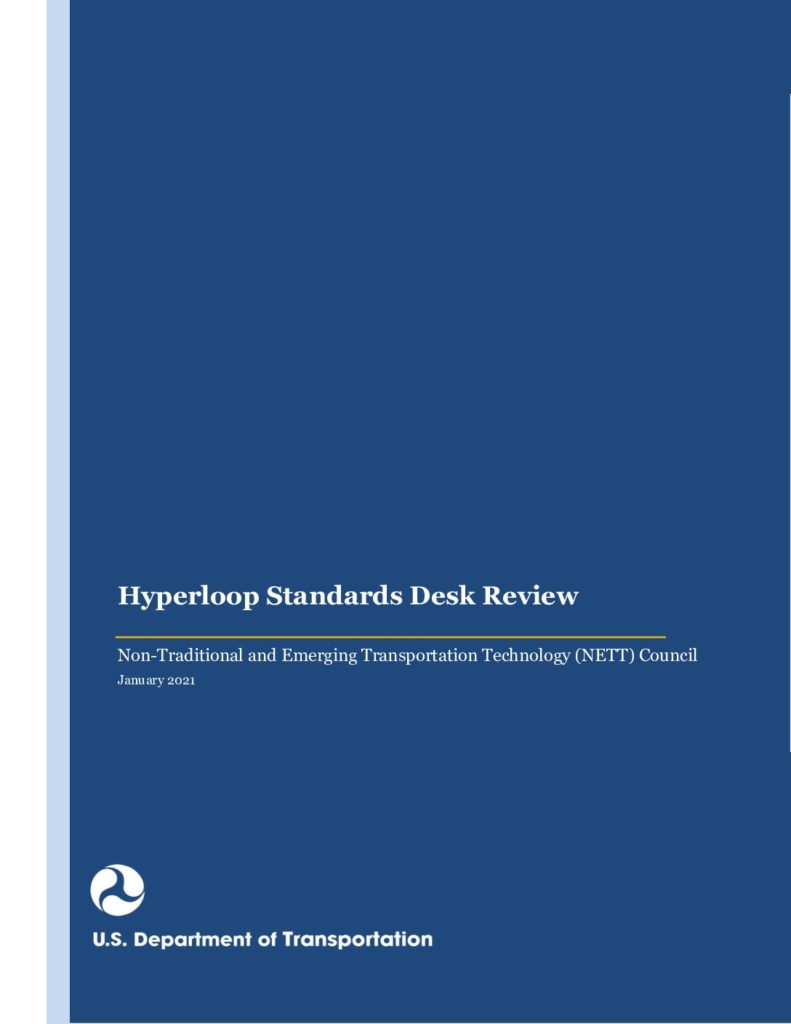 Hyperloop Standards Desk Review

Non-Traditional and Emerging Transportation Technology (NETT) Council

January 2021

U.S. Department of Transportation